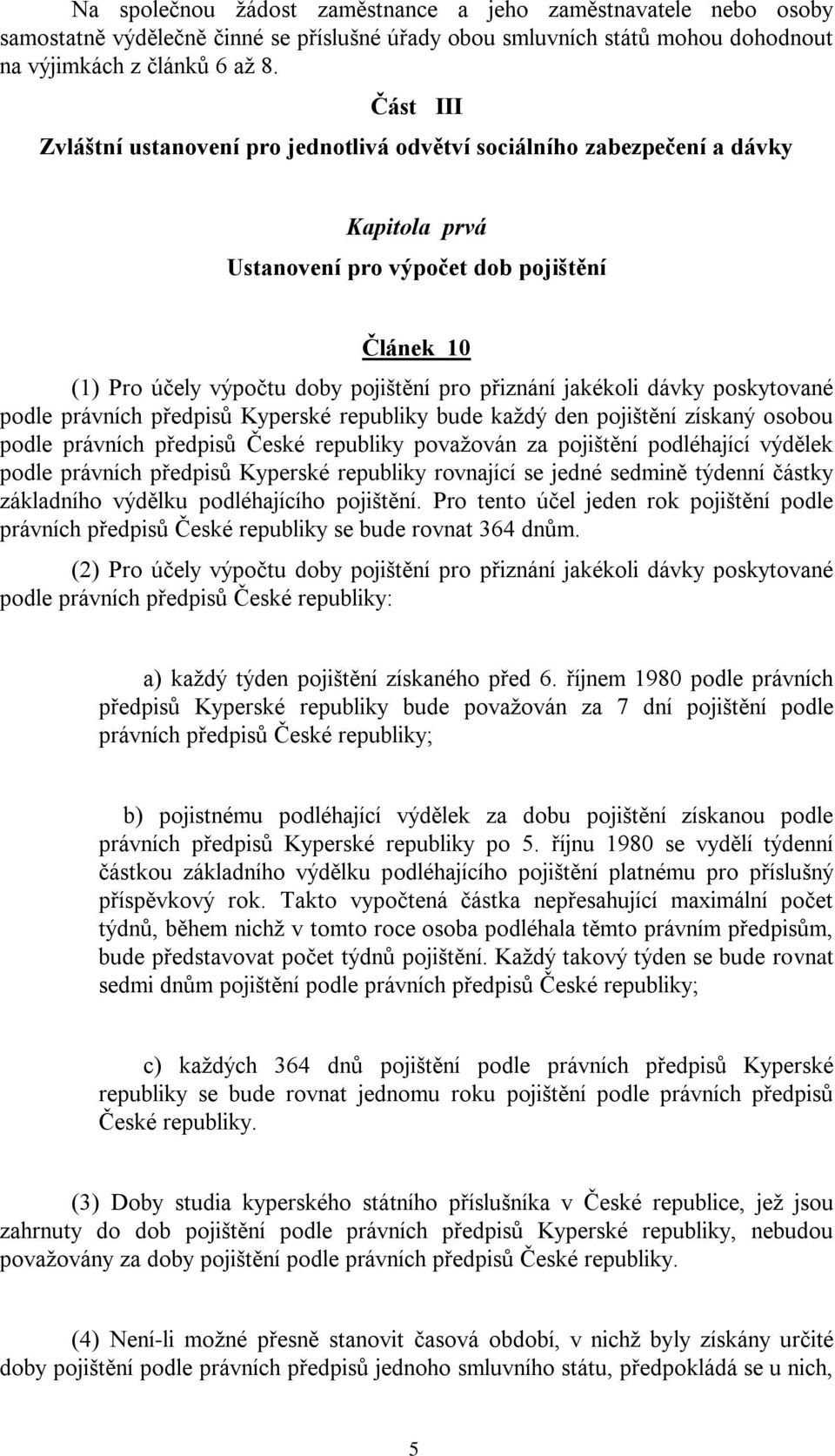 Na společnou žádost zaměstnance a jeho zaměstnavatele nebo osoby samostatně výdělečně činné se příslušné úřady obou smluvních států mohou dohodnout na výjimkách z článků 6 až 8.

Část III

Zvláštní ustanovení pro jednotlivá odvětví sociálního zabezpečení a dávky

Kapitola prvá

Ustanovení pro výpočet dob pojištění

Článek 10

(1) Pro účely výpočtu doby pojištění pro přiznání jakékoli dávky poskytované podle právních předpisů Kyperské republiky bude každý den pojištění získaný osobou podle právních předpisů České republiky považován za pojištění podléhající výdělek podle právních předpisů Kyperské republiky rovnající se jedné sedmině týdenní částky základního výdělku podléhajícího pojištění. Pro tento účel jeden rok pojištění podle právních předpisů České republiky se bude rovnat 364 dnům.

(2) Pro účely výpočtu doby pojištění pro přiznání jakékoli dávky poskytované podle právních předpisů České republiky:

a) každý týden pojištění získaného před 6. říjnem 1980 podle právních předpisů Kyperské republiky bude považován za 7 dní pojištění podle právních předpisů České republiky;

b) pojistnému podléhající výdělek za dobu pojištění získanou podle právních předpisů Kyperské republiky po 5. říjnu 1980 se vydělí týdenní částkou základního výdělku podléhajícího pojištění platnému pro příslušný příspěvkový rok. Takto vypočtená částka nepřesahující maximální počet týdnů, během nichž v tomto roce osoba podléhala těmto právním předpisům, bude představovat počet týdnů pojištění. Každý takový týden se bude rovnat sedmi dnům pojištění podle právních předpisů České republiky;

c) každých 364 dnů pojištění podle právních předpisů Kyperské republiky se bude rovnat jednomu roku pojištění podle právních předpisů České republiky.

(3) Doby studia kyperského státního příslušníka v České republice, jež jsou zahrnuty do dob pojištění podle právních předpisů Kyperské republiky, nebudou považovány za doby pojištění podle právních předpisů České republiky.

(4) Není-li možné přesně stanovit časová období, v nichž byly získány určité doby pojištění podle právních předpisů jednoho smluvního státu, předpokládá se u nich,

5